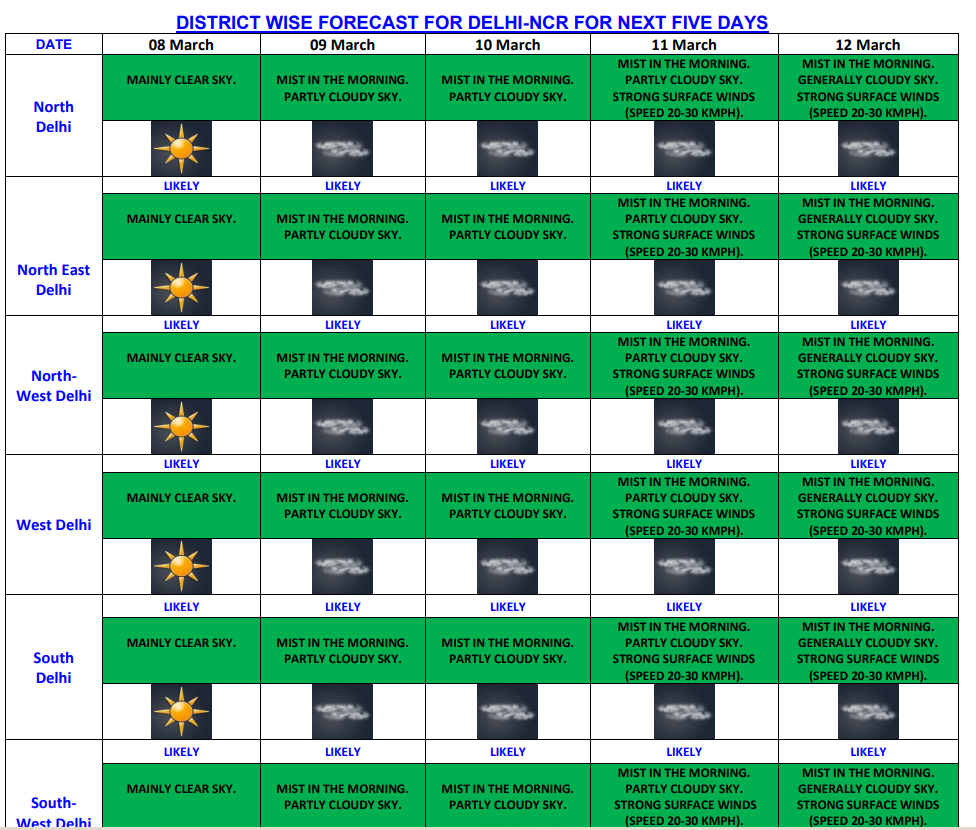 DISTRICT WISE FORECAST FOR DELHI-NCR FOR NEXT FIVE DAYS

| DATE | 08 March | 09 March | 10 March | 11 March | 12 March |
|---|---|---|---|---|---|
| North Delhi | MAINLY CLEAR SKY. | MIST IN THE MORNING. PARTLY CLOUDY SKY. | MIST IN THE MORNING. PARTLY CLOUDY SKY. | MIST IN THE MORNING. PARTLY CLOUDY SKY. STRONG SURFACE WINDS (SPEED 20-30 KMPH). | MIST IN THE MORNING. GENERALLY CLOUDY SKY. STRONG SURFACE WINDS (SPEED 20-30 KMPH). |
| | LIKELY | LIKELY | LIKELY | LIKELY | LIKELY |
| North East Delhi | MAINLY CLEAR SKY. | MIST IN THE MORNING. PARTLY CLOUDY SKY. | MIST IN THE MORNING. PARTLY CLOUDY SKY. | MIST IN THE MORNING. PARTLY CLOUDY SKY. STRONG SURFACE WINDS (SPEED 20-30 KMPH). | MIST IN THE MORNING. GENERALLY CLOUDY SKY. STRONG SURFACE WINDS (SPEED 20-30 KMPH). |
| | LIKELY | LIKELY | LIKELY | LIKELY | LIKELY |
| North-West Delhi | MAINLY CLEAR SKY. | MIST IN THE MORNING. PARTLY CLOUDY SKY. | MIST IN THE MORNING. PARTLY CLOUDY SKY. | MIST IN THE MORNING. PARTLY CLOUDY SKY. STRONG SURFACE WINDS (SPEED 20-30 KMPH). | MIST IN THE MORNING. GENERALLY CLOUDY SKY. STRONG SURFACE WINDS (SPEED 20-30 KMPH). |
| | LIKELY | LIKELY | LIKELY | LIKELY | LIKELY |
| West Delhi | MAINLY CLEAR SKY. | MIST IN THE MORNING. PARTLY CLOUDY SKY. | MIST IN THE MORNING. PARTLY CLOUDY SKY. | MIST IN THE MORNING. PARTLY CLOUDY SKY. STRONG SURFACE WINDS (SPEED 20-30 KMPH). | MIST IN THE MORNING. GENERALLY CLOUDY SKY. STRONG SURFACE WINDS (SPEED 20-30 KMPH). |
| | LIKELY | LIKELY | LIKELY | LIKELY | LIKELY |
| South Delhi | MAINLY CLEAR SKY. | MIST IN THE MORNING. PARTLY CLOUDY SKY. | MIST IN THE MORNING. PARTLY CLOUDY SKY. | MIST IN THE MORNING. PARTLY CLOUDY SKY. STRONG SURFACE WINDS (SPEED 20-30 KMPH). | MIST IN THE MORNING. GENERALLY CLOUDY SKY. STRONG SURFACE WINDS (SPEED 20-30 KMPH). |
| | LIKELY | LIKELY | LIKELY | LIKELY | LIKELY |
| South-West Delhi | MAINLY CLEAR SKY. | MIST IN THE MORNING. PARTLY CLOUDY SKY. | MIST IN THE MORNING. PARTLY CLOUDY SKY. | MIST IN THE MORNING. PARTLY CLOUDY SKY. STRONG SURFACE WINDS (SPEED 20-30 KMPH). | MIST IN THE MORNING. GENERALLY CLOUDY SKY. STRONG SURFACE WINDS (SPEED 20-30 KMPH). |